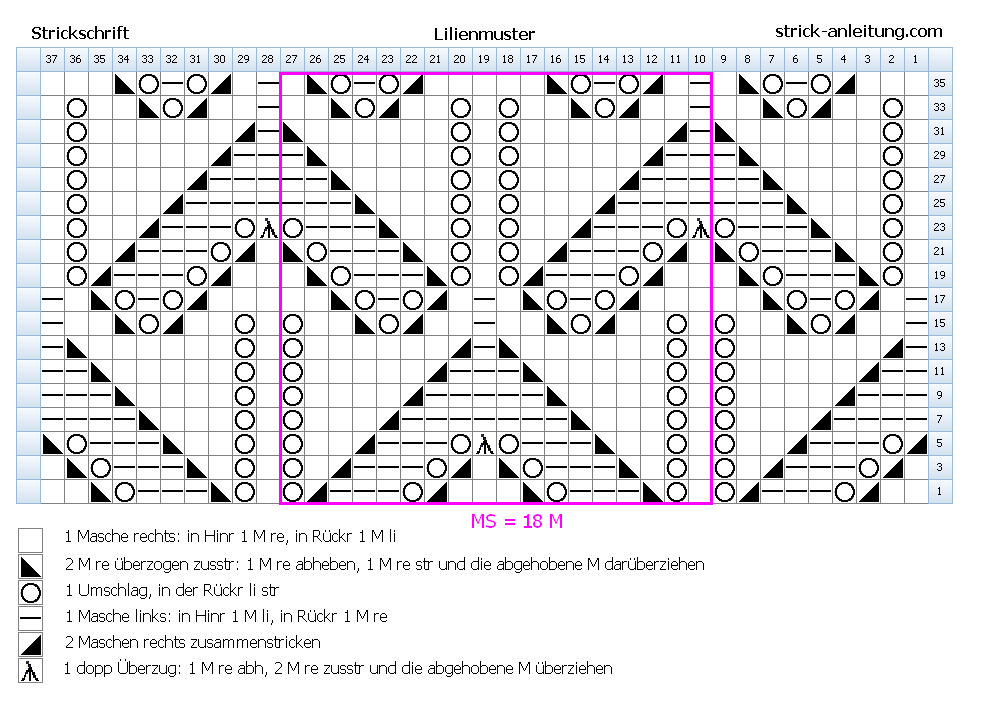 Strickschrift

Lilienmuster

strick-anleitung.com

37 36 35 34 33 32 31 30 29 28 27 26 25 24 23 22 21 20 19 18 17 16 15 14 13 12 11 10 9 8 7 6 5 4 3 2 1

35 33 31 29 27 25 23 21 19 17 15 13 11 9 7 5 3 1

MS = 18 M

1 Masche rechts: in Hinr 1 M re, in Rückr 1 M li

2 M re überzogen zusstr: 1 M re abheben, 1 M re str und die abgehobene M darüberziehen

1 Umschlag, in der Rückr li str

1 Masche links: in Hinr 1 M li, in Rückr 1 M re

2 Maschen rechts zusammenstricken

1 dopp Überzug: 1 M re abh, 2 M re zusstr und die abgehobene M überziehen